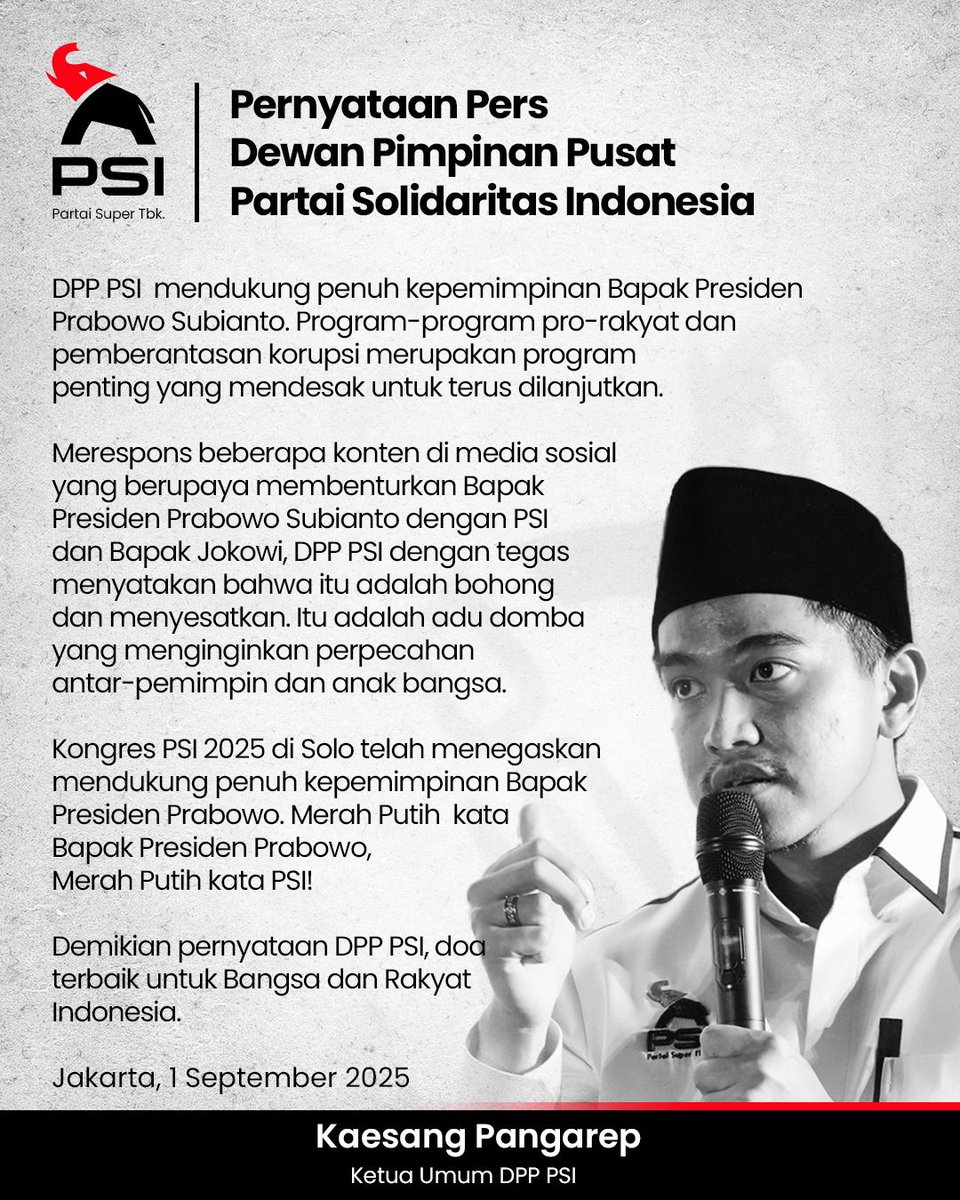 PSI
Partai Super Tbk.

Pernyataan Pers
Dewan Pimpinan Pusat
Partai Solidaritas Indonesia

DPP PSI mendukung penuh kepemimpinan Bapak Presiden Prabowo Subianto. Program-program pro-rakyat dan pemberantasan korupsi merupakan program penting yang mendesak untuk terus dilanjutkan.

Merespons beberapa konten di media sosial yang berupaya membenturkan Bapak Presiden Prabowo Subianto dengan PSI dan Bapak Jokowi, DPP PSI dengan tegas menyatakan bahwa itu adalah bohong dan menyesatkan. Itu adalah adu domba yang menginginkan perpecahan antar-pemimpin dan anak bangsa.

Kongres PSI 2025 di Solo telah menegaskan mendukung penuh kepemimpinan Bapak Presiden Prabowo. Merah Putih kata Bapak Presiden Prabowo, Merah Putih kata PSI!

Demikian pernyataan DPP PSI, doa terbaik untuk Bangsa dan Rakyat Indonesia.

Jakarta, 1 September 2025

PSI
Partai Super T

Kaesang Pangarep
Ketua Umum DPP PSI